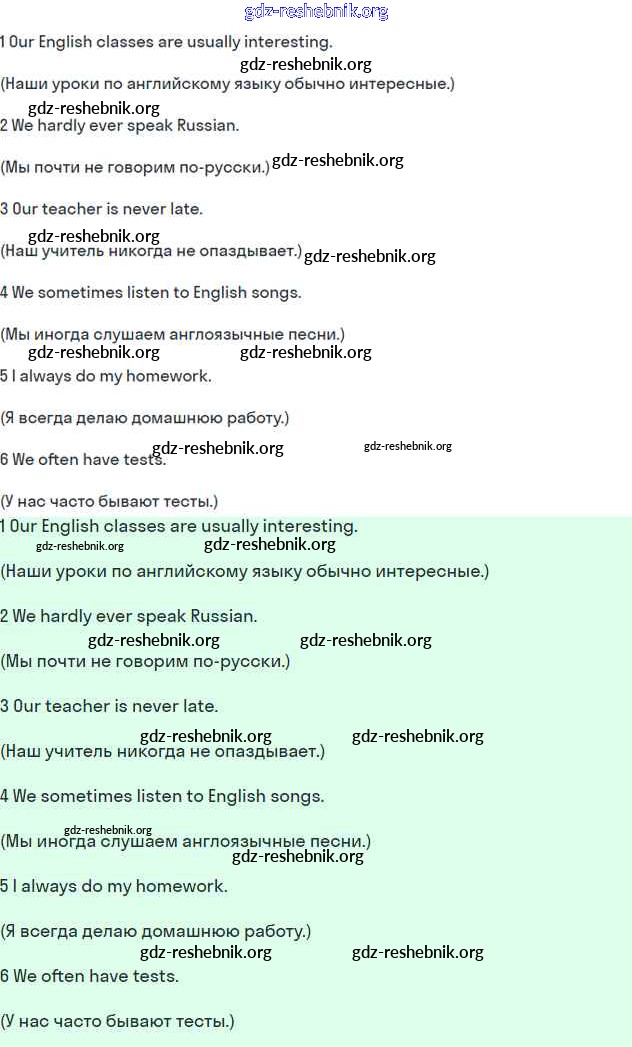 gdz-reshebnik.org

1 Our English classes are usually interesting.

gdz-reshebnik.org

(Наши уроки по английскому языку обычно интересные.)

gdz-reshebnik.org

2 We hardly ever speak Russian.

(Мы почти не говорим по-русски.) gdz-reshebnik.org

3 Our teacher is never late.

gdz-reshebnik.org

(Наш учитель никогда не опаздывает.) gdz-reshebnik.org

4 We sometimes listen to English songs.

(Мы иногда слушаем англоязычные песни.)

gdz-reshebnik.org gdz-reshebnik.org

5 I always do my homework.

(Я всегда делаю домашнюю работу.)

gdz-reshebnik.org gdz-reshebnik.org

6 We often have tests.

(У нас часто бывают тесты.)

1 Our English classes are usually interesting.

gdz-reshebnik.org gdz-reshebnik.org

(Наши уроки по английскому языку обычно интересные.)

2 We hardly ever speak Russian.

gdz-reshebnik.org gdz-reshebnik.org

(Мы почти не говорим по-русски.)

3 Our teacher is never late.

gdz-reshebnik.org gdz-reshebnik.org

(Наш учитель никогда не опаздывает.)

4 We sometimes listen to English songs.

gdz-reshebnik.org

(Мы иногда слушаем англоязычные песни.)

gdz-reshebnik.org

5 I always do my homework.

(Я всегда делаю домашнюю работу.)

gdz-reshebnik.org gdz-reshebnik.org

6 We often have tests.

(У нас часто бывают тесты.)